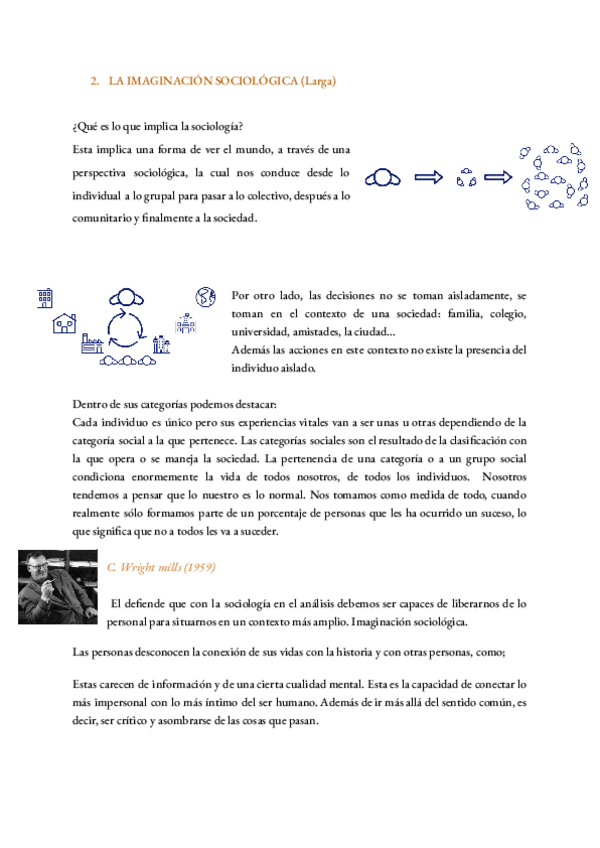 2. LA IMAGINACIÓN SOCIOLÓGICA (Larga)

¿Qué es lo que implica la sociología?
Esta implica una forma de ver el mundo, a través de una perspectiva sociológica, la cual nos conduce desde lo individual a lo grupal para pasar a lo colectivo, después a lo comunitario y finalmente a la sociedad.

Por otro lado, las decisiones no se toman aisladamente, se toman en el contexto de una sociedad: familia, colegio, universidad, amistades, la ciudad…
Además las acciones en este contexto no existe la presencia del individuo aislado.

Dentro de sus categorías podemos destacar:
Cada individuo es único pero sus experiencias vitales van a ser unas u otras dependiendo de la categoría social a la que pertenece. Las categorías sociales son el resultado de la clasificación con la que opera o se maneja la sociedad. La pertenencia de una categoría o a un grupo social condiciona enormemente la vida de todos nosotros, de todos los individuos. Nosotros tendemos a pensar que lo nuestro es lo normal. Nos tomamos como medida de todo, cuando realmente sólo formamos parte de un porcentaje de personas que les ha ocurrido un suceso, lo que significa que no a todos les va a suceder.

C. Wright mills (1959)

El defiende que con la sociología en el análisis debemos ser capaces de liberarnos de lo personal para situarnos en un contexto más amplio. Imaginación sociológica.

Las personas desconocen la conexión de sus vidas con la historia y con otras personas, como;

Estas carecen de información y de una cierta cualidad mental. Esta es la capacidad de conectar lo más impersonal con lo más íntimo del ser humano. Además de ir más allá del sentido común, es decir, ser crítico y asombrarse de las cosas que pasan.